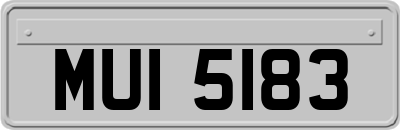 MUI 5183